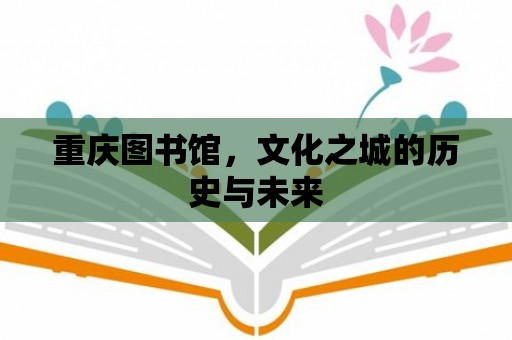 重庆图书馆，文化之城的历史与未来